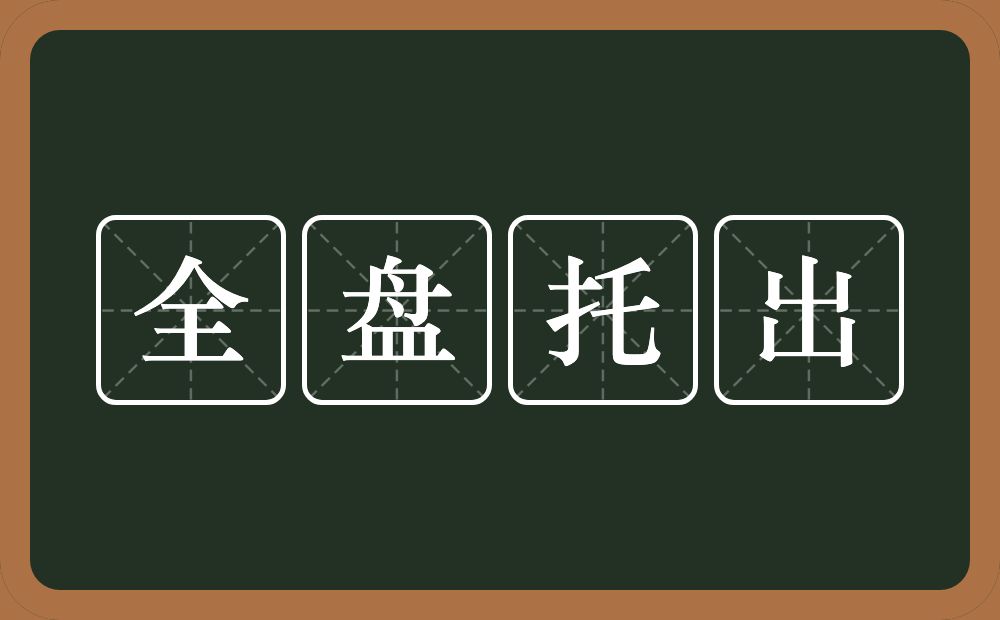 全盘托出